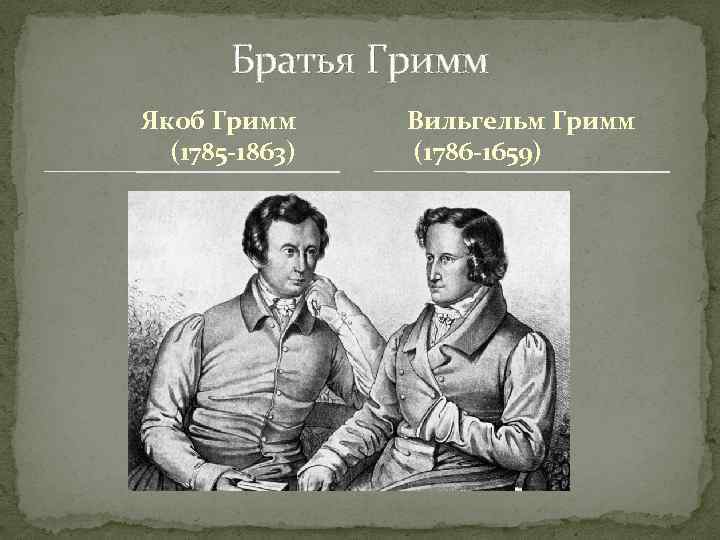 Братья Гримм

Якоб Гримм
(1785-1863)

Вильгельм Гримм
(1786-1659)